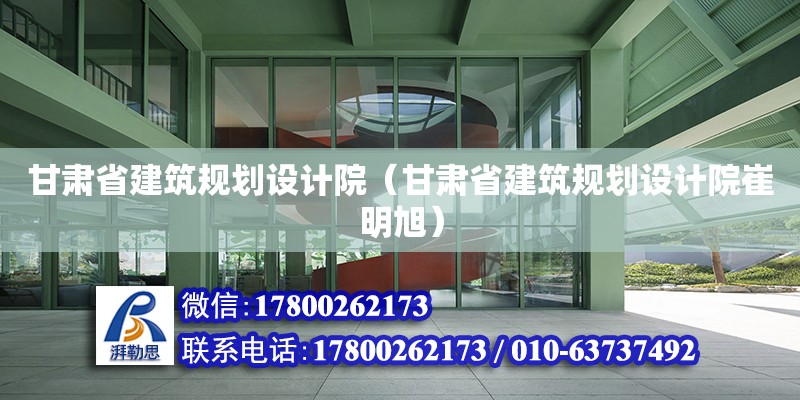 甘肃省建筑规划设计院（甘肃省建筑规划设计院崔明旭）

湃勒思

微信:17800262173

联系电话:17800262173 / 010-63737492